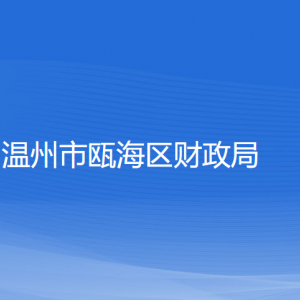 温州市瓯海区财政局